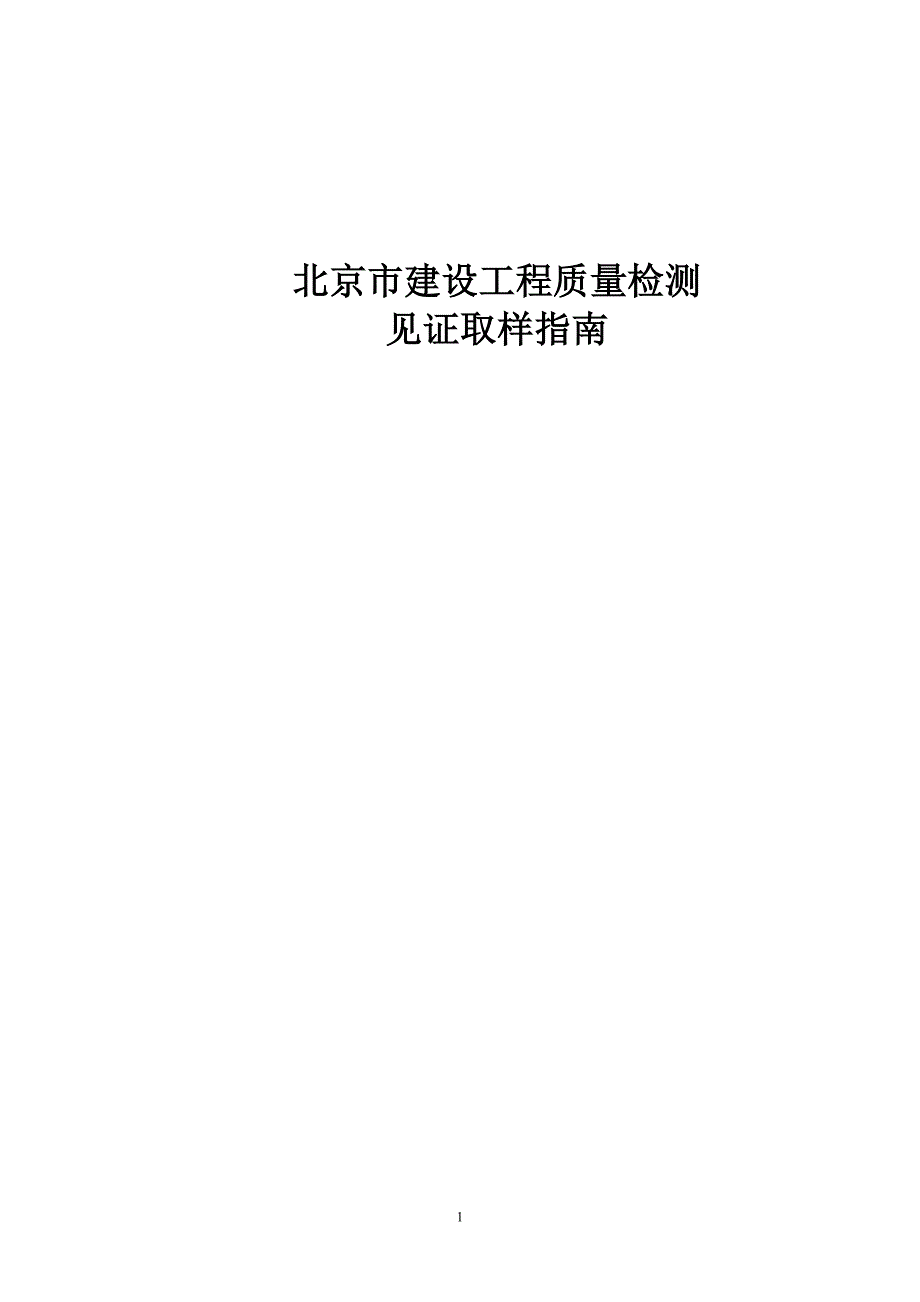 北京市建设工程质量检测
见证取样指南

1